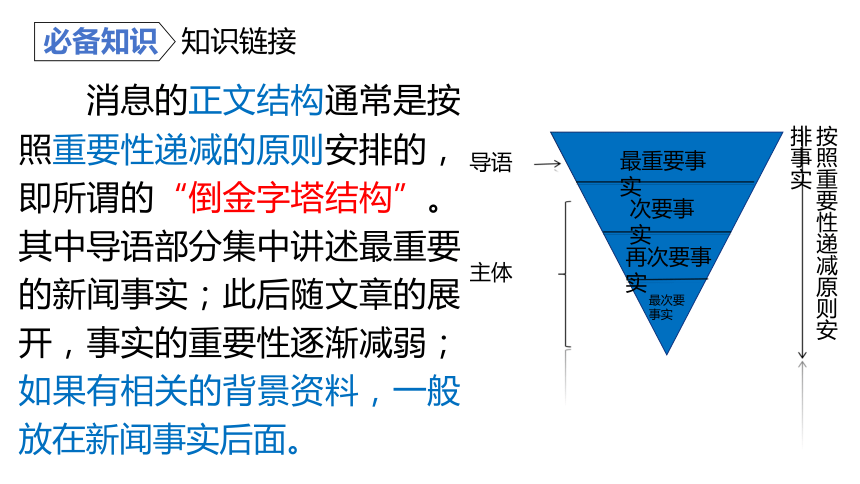 必备知识 知识链接

消息的正文结构通常是按照重要性递减的原则安排的，即所谓的“倒金字塔结构”。其中导语部分集中讲述最重要的新闻事实；此后随文章的展开，事实的重要性逐渐减弱；如果有相关的背景资料，一般放在新闻事实后面。

导语

主体

最重要事实

次要事实

再次要事实

最次要事实

按照重要性递减原则安排事实